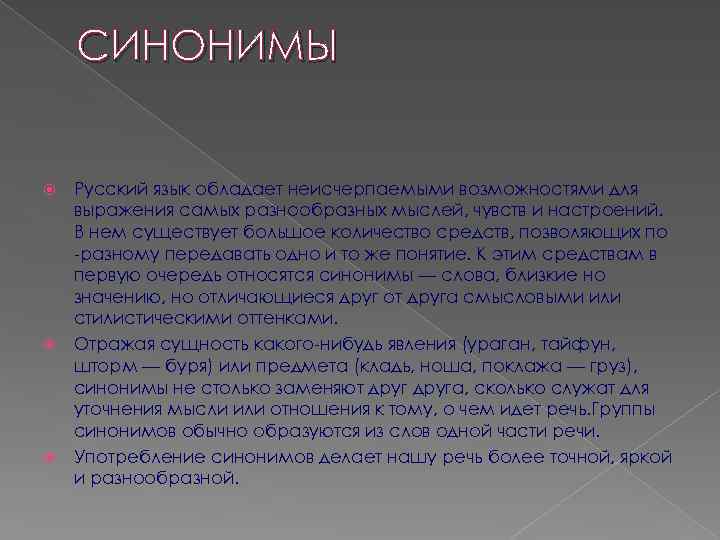 СИНОНИМЫ

Русский язык обладает неисчерпаемыми возможностями для выражения самых разнообразных мыслей, чувств и настроений. В нем существует большое количество средств, позволяющих по -разному передавать одно и то же понятие. К этим средствам в первую очередь относятся синонимы — слова, близкие но значению, но отличающиеся друг от друга смысловыми или стилистическими оттенками.

Отражая сущность какого-нибудь явления (ураган, тайфун, шторм — буря) или предмета (кладь, ноша, поклажа — груз), синонимы не столько заменяют друг друга, сколько служат для уточнения мысли или отношения к тому, о чем идет речь.Группы синонимов обычно образуются из слов одной части речи.

Употребление синонимов делает нашу речь более точной, яркой и разнообразной.